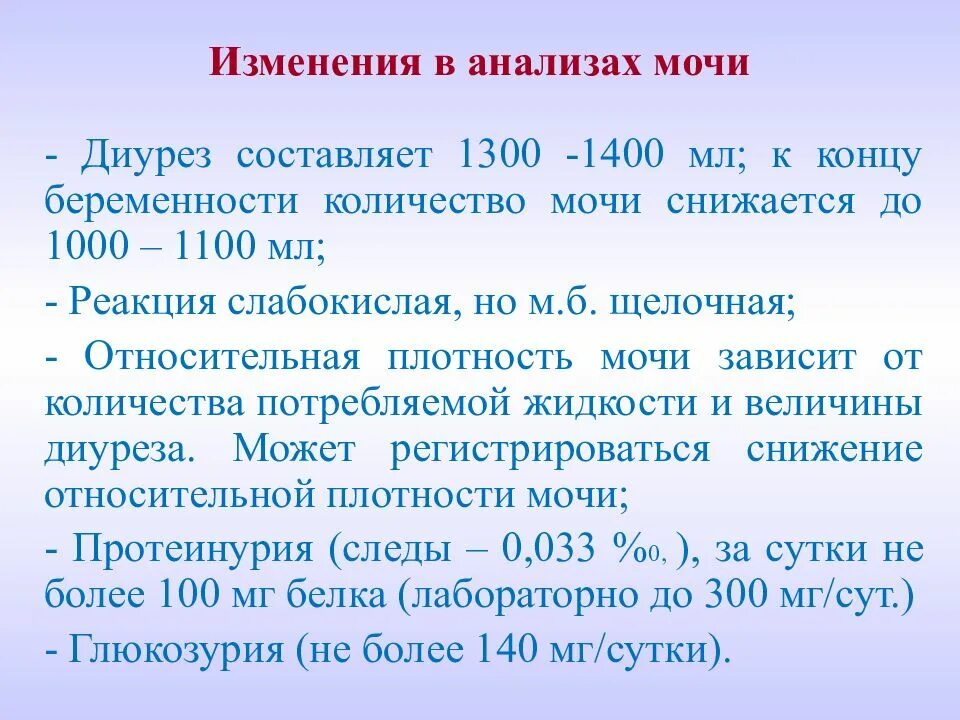 Изменения в анализах мочи

- Диурез составляет 1300 -1400 мл; к концу беременности количество мочи снижается до 1000 – 1100 мл;

- Реакция слабокислая, но м.б. щелочная;

- Относительная плотность мочи зависит от количества потребляемой жидкости и величины диуреза. Может регистрироваться снижение относительной плотности мочи;

- Протеинурия (следы – 0,033 %0, ), за сутки не более 100 мг белка (лабораторно до 300 мг/сут.)

- Глюкозурия (не более 140 мг/сутки).